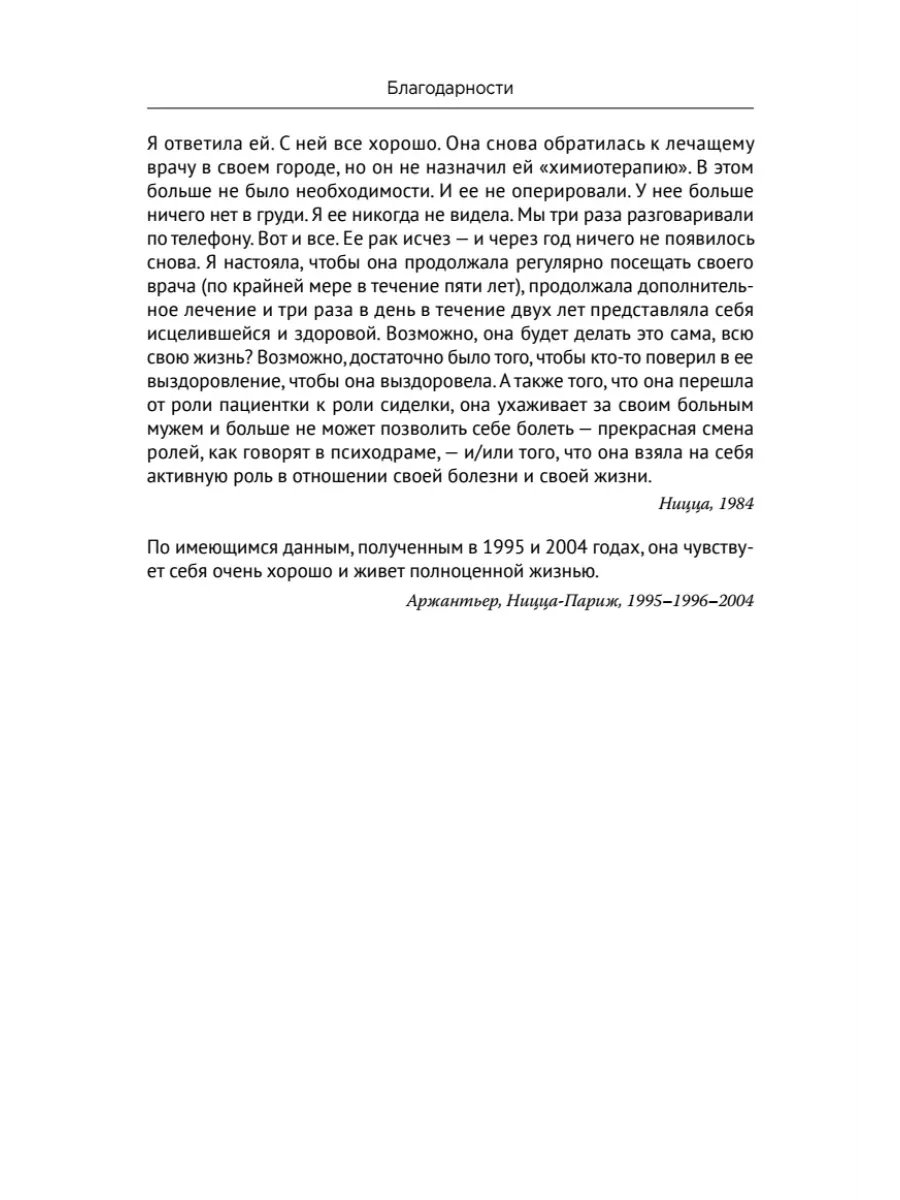 Благодарности

Я ответила ей. С ней все хорошо. Она снова обратилась к лечащему врачу в своем городе, но он не назначил ей «химиотерапию». В этом больше не было необходимости. И ее не оперировали. У нее больше ничего нет в груди. Я ее никогда не видела. Мы три раза разговаривали по телефону. Вот и все. Ее рак исчез — и через год ничего не появилось снова. Я настояла, чтобы она продолжала регулярно посещать своего врача (по крайней мере в течение пяти лет), продолжала дополнительное лечение и три раза в день в течение двух лет представляла себя исцелившейся и здоровой. Возможно, она будет делать это сама, всю свою жизнь? Возможно, достаточно было того, чтобы кто-то поверил в ее выздоровление, чтобы она выздоровела. А также того, что она перешла от роли пациентки к роли сиделки, она ухаживает за своим больным мужем и больше не может позволить себе болеть — прекрасная смена ролей, как говорят в психодраме, — и/или того, что она взяла на себя активную роль в отношении своей болезни и своей жизни.

Ницца, 1984

По имеющимся данным, полученным в 1995 и 2004 годах, она чувствует себя очень хорошо и живет полноценной жизнью.

Аржантьер, Ницца-Париж, 1995–1996–2004